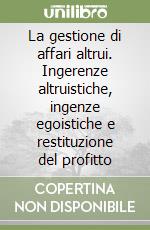 unilibro

La gestione di affari altrui. Ingerenze altruistiche, ingenze egoistiche e restituzione del profitto

COPERTINA NON DISPONIBILE